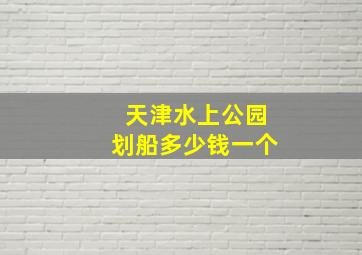 天津水上公园
划船多少钱一个